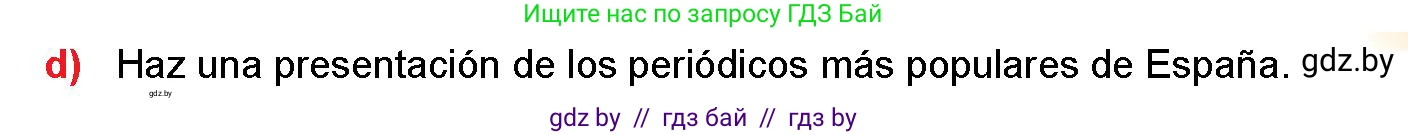 Ищите нас по запросу ГДЗ Бай

d) Haz una presentación de los periódicos más populares de España. gdz.by

gdz.by

gdz by // гдз бай // гдз by